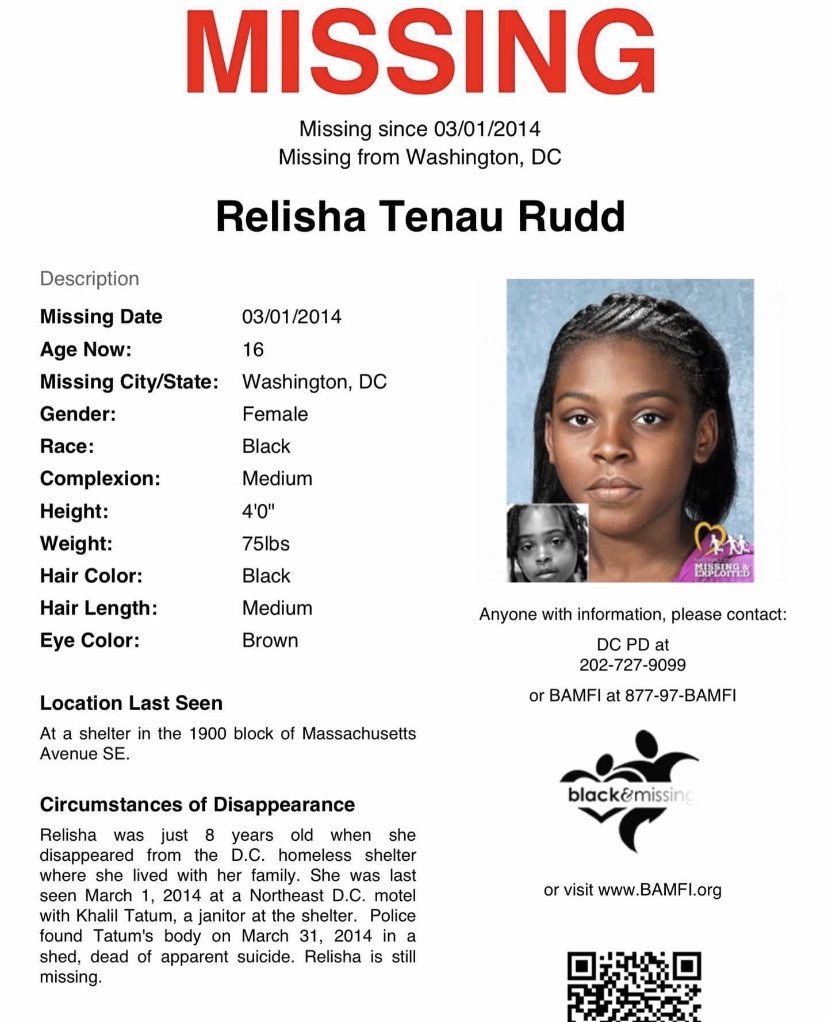 MISSING

Missing since 03/01/2014
Missing from Washington, DC

Relisha Tenau Rudd

Description

| | |
|---|---|
| Missing Date | 03/01/2014 |
| Age Now: | 16 |
| Missing City/State: | Washington, DC |
| Gender: | Female |
| Race: | Black |
| Complexion: | Medium |
| Height: | 4'0" |
| Weight: | 75lbs |
| Hair Color: | Black |
| Hair Length: | Medium |
| Eye Color: | Brown |

Location Last Seen

At a shelter in the 1900 block of Massachusetts Avenue SE.

Circumstances of Disappearance

Relisha was just 8 years old when she disappeared from the D.C. homeless shelter where she lived with her family. She was last seen March 1, 2014 at a Northeast D.C. motel with Khalil Tatum, a janitor at the shelter. Police found Tatum's body on March 31, 2014 in a shed, dead of apparent suicide. Relisha is still missing.

MISSING & EXPLOITED

Anyone with information, please contact:

DC PD at
202-727-9099

or BAMFI at 877-97-BAMFI

black&missing

or visit www.BAMFI.org